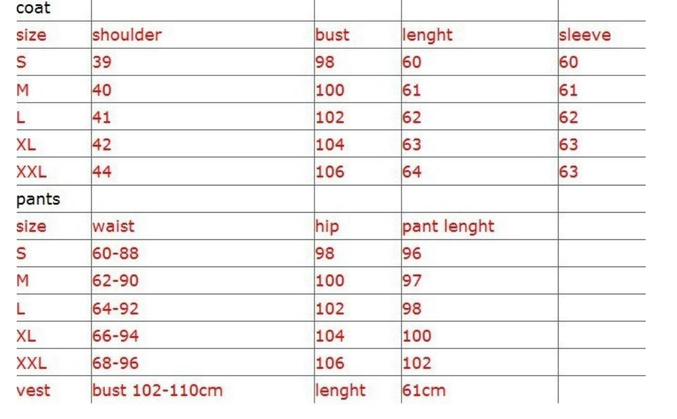 | coat | | | | |
|---|---|---|---|---|
| size | shoulder | bust | lenght | sleeve |
| S | 39 | 98 | 60 | 60 |
| M | 40 | 100 | 61 | 61 |
| L | 41 | 102 | 62 | 62 |
| XL | 42 | 104 | 63 | 63 |
| XXL | 44 | 106 | 64 | 63 |
| pants | | | | |
| size | waist | hip | pant lenght | |
| S | 60-88 | 98 | 96 | |
| M | 62-90 | 100 | 97 | |
| L | 64-92 | 102 | 98 | |
| XL | 66-94 | 104 | 100 | |
| XXL | 68-96 | 106 | 102 | |
| vest | bust 102-110cm | lenght | 61cm | |